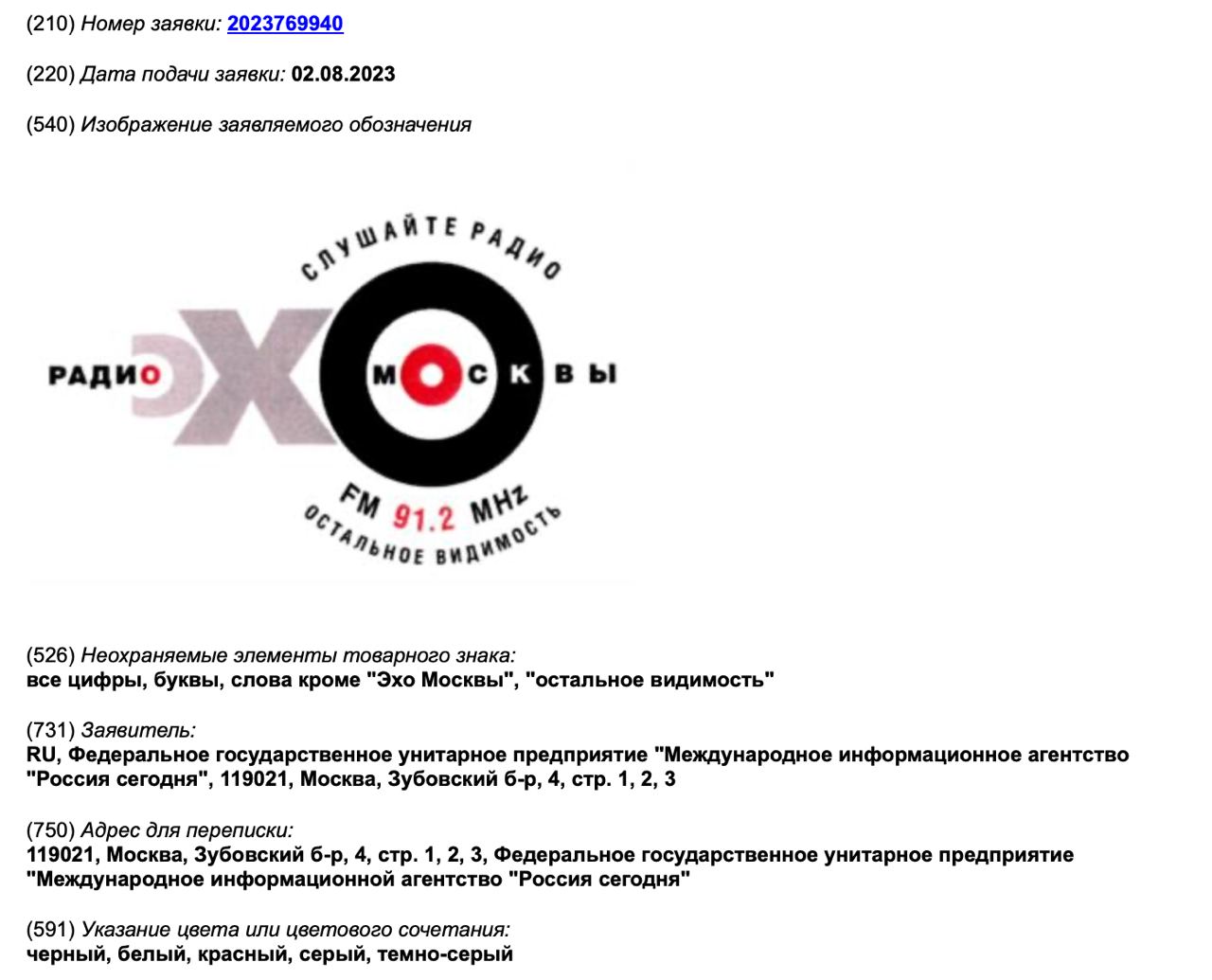 (210) Номер заявки: 2023769940

(220) Дата подачи заявки: 02.08.2023

(540) Изображение заявляемого обозначения

СЛУШАЙТЕ РАДИО

РАДИО ЭХО МОСКВЫ

FM 91.2 MHz

ОСТАЛЬНОЕ ВИДИМОСТЬ

(526) Неохраняемые элементы товарного знака:
все цифры, буквы, слова кроме "Эхо Москвы", "остальное видимость"

(731) Заявитель:
RU, Федеральное государственное унитарное предприятие "Международное информационное агентство "Россия сегодня", 119021, Москва, Зубовский б-р, 4, стр. 1, 2, 3

(750) Адрес для переписки:
119021, Москва, Зубовский б-р, 4, стр. 1, 2, 3, Федеральное государственное унитарное предприятие "Международное информационной агентство "Россия сегодня"

(591) Указание цвета или цветового сочетания:
черный, белый, красный, серый, темно-серый